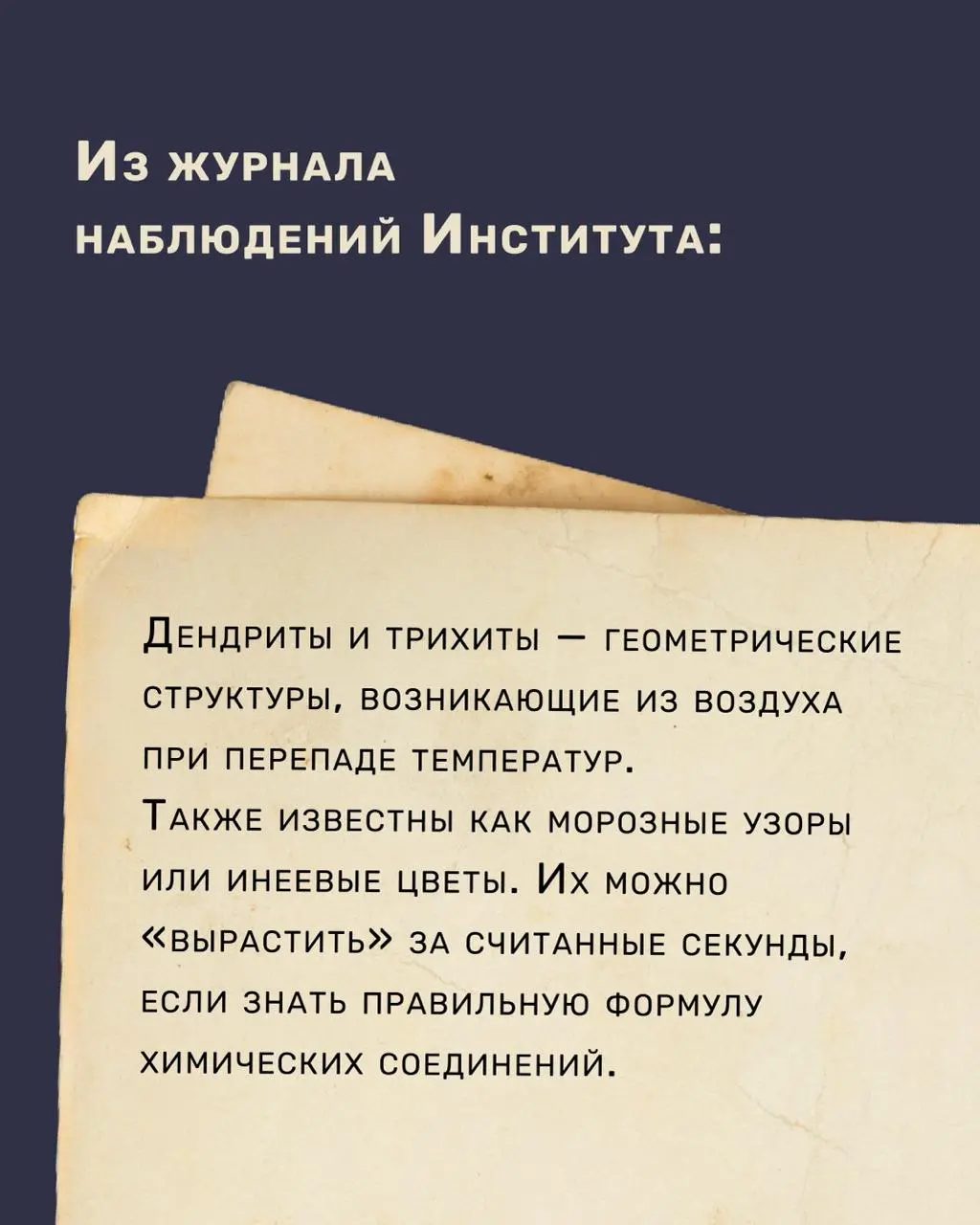 Из журнала наблюдений Института:

Дендриты и трихиты — геометрические структуры, возникающие из воздуха при перепаде температур.
Также известны как морозные узоры или инеевые цветы. Их можно «вырастить» за считанные секунды, если знать правильную формулу химических соединений.